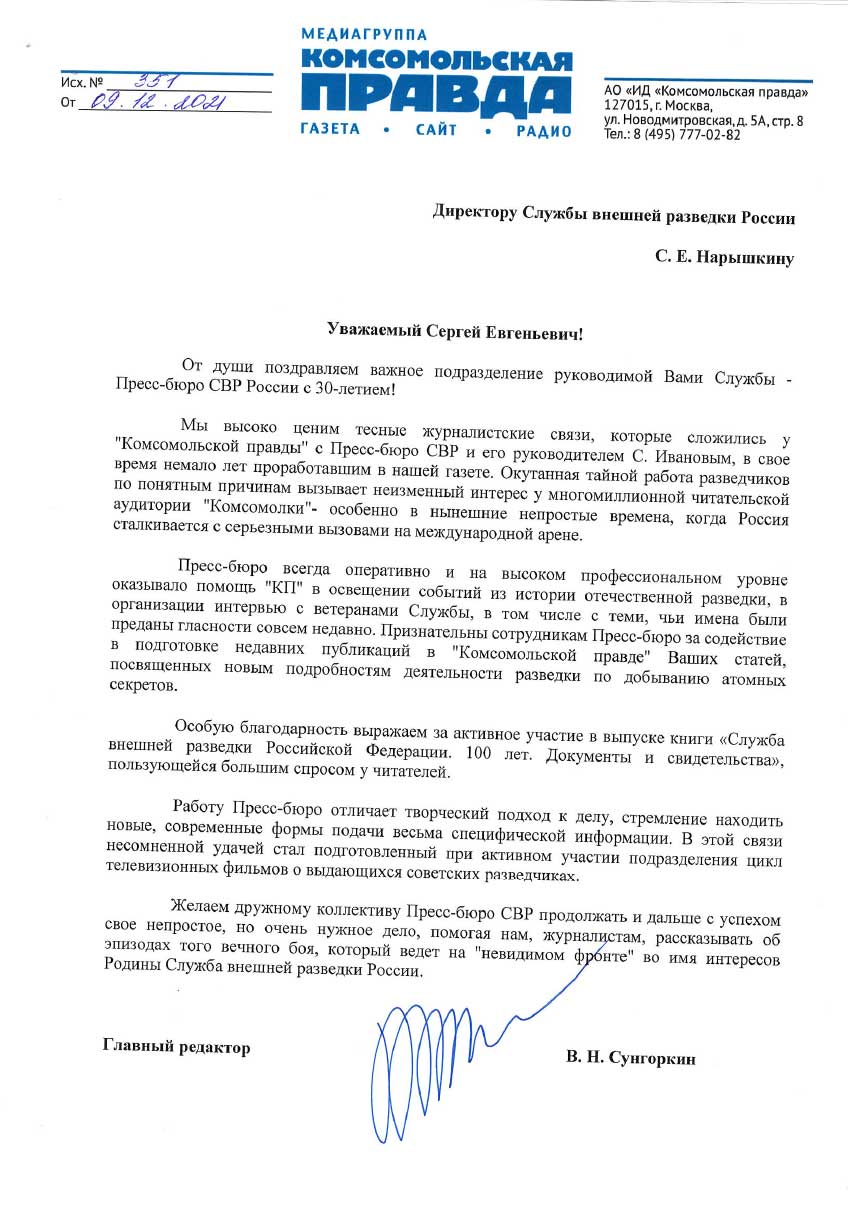 Исх. № 351
От 09.12.2021

МЕДИАГРУППА
КОМСОМОЛЬСКАЯ
ПРАВДА
ГАЗЕТА • САЙТ • РАДИО

АО «ИД «Комсомольская правда»
127015, г. Москва,
ул. Новодмитровская, д. 5А, стр. 8
Тел.: 8 (495) 777-02-82

Директору Службы внешней разведки России

С. Е. Нарышкину

Уважаемый Сергей Евгеньевич!

От души поздравляем важное подразделение руководимой Вами Службы - Пресс-бюро СВР России с 30-летием!

Мы высоко ценим тесные журналистские связи, которые сложились у "Комсомольской правды" с Пресс-бюро СВР и его руководителем С. Ивановым, в свое время немало лет проработавшим в нашей газете. Окутанная тайной работа разведчиков по понятным причинам вызывает неизменный интерес у многомиллионной читательской аудитории "Комсомолки"- особенно в нынешние непростые времена, когда Россия сталкивается с серьезными вызовами на международной арене.

Пресс-бюро всегда оперативно и на высоком профессиональном уровне оказывало помощь "КП" в освещении событий из истории отечественной разведки, в организации интервью с ветеранами Службы, в том числе с теми, чьи имена были преданы гласности совсем недавно. Признательны сотрудникам Пресс-бюро за содействие в подготовке недавних публикаций в "Комсомольской правде" Ваших статей, посвященных новым подробностям деятельности разведки по добыванию атомных секретов.

Особую благодарность выражаем за активное участие в выпуске книги «Служба внешней разведки Российской Федерации. 100 лет. Документы и свидетельства», пользующейся большим спросом у читателей.

Работу Пресс-бюро отличает творческий подход к делу, стремление находить новые, современные формы подачи весьма специфической информации. В этой связи несомненной удачей стал подготовленный при активном участии подразделения цикл телевизионных фильмов о выдающихся советских разведчиках.

Желаем дружному коллективу Пресс-бюро СВР продолжать и дальше с успехом свое непростое, но очень нужное дело, помогая нам, журналистам, рассказывать об эпизодах того вечного боя, который ведет на "невидимом фронте" во имя интересов Родины Служба внешней разведки России.

Главный редактор

В. Н. Сунгоркин